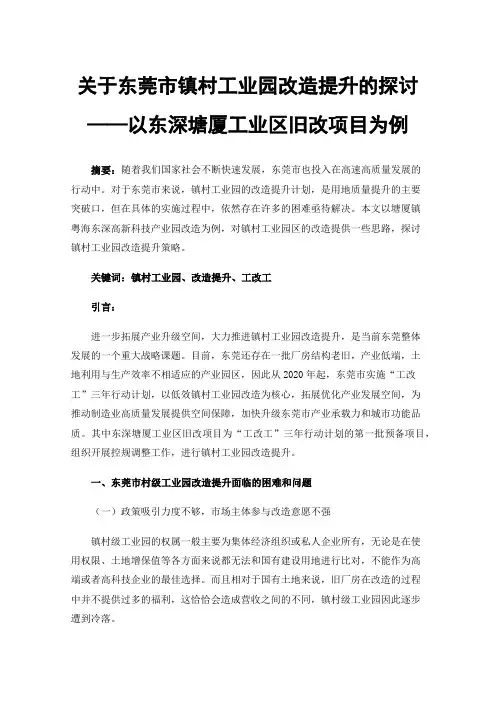 关于东莞市镇村工业园改造提升的探讨
——以东深塘厦工业区旧改项目为例

摘要：随着我们国家社会不断快速发展，东莞市也投入在高速高质量发展的行动中。对于东莞市来说，镇村工业园的改造提升计划，是用地质量提升的主要突破口，但在具体的实施过程中，依然存在许多的困难亟待解决。本文以塘厦镇粤海东深高新科技产业园改造为例，对镇村工业园区的改造提供一些思路，探讨镇村工业园改造提升策略。

关键词：镇村工业园、改造提升、工改工

引言：

进一步拓展产业升级空间，大力推进镇村工业园改造提升，是当前东莞整体发展的一个重大战略课题。目前，东莞还存在一批厂房结构老旧，产业低端，土地利用与生产效率不相适应的产业园区，因此从2020年起，东莞市实施“工改工”三年行动计划，以低效镇村工业园改造为核心，拓展优化产业发展空间，为推动制造业高质量发展提供空间保障，加快升级东莞市产业承载力和城市功能品质。其中东深塘厦工业区旧改项目为“工改工”三年行动计划的第一批预备项目，组织开展控规调整工作，进行镇村工业园改造提升。

一、东莞市村级工业园改造提升面临的困难和问题

（一）政策吸引力度不够，市场主体参与改造意愿不强

镇村级工业园的权属一般主要为集体经济组织或私人企业所有，无论是在使用权限、土地增保值等各方面来说都无法和国有建设用地进行比对，不能作为高端或者高科技企业的最佳选择。而且相对于国有土地来说，旧厂房在改造的过程中并不提供过多的福利，这恰恰会造成营收之间的不同，镇村级工业园因此逐步遭到冷落。